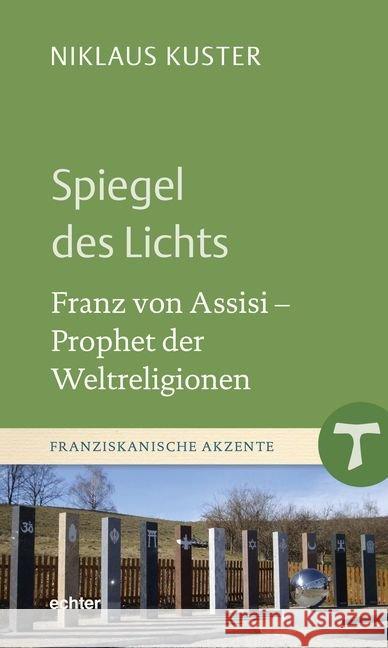 NIKLAUS KUSTER

Spiegel des Lichts

Franz von Assisi – Prophet der Weltreligionen

FRANZISKANISCHE AKZENTE

echter